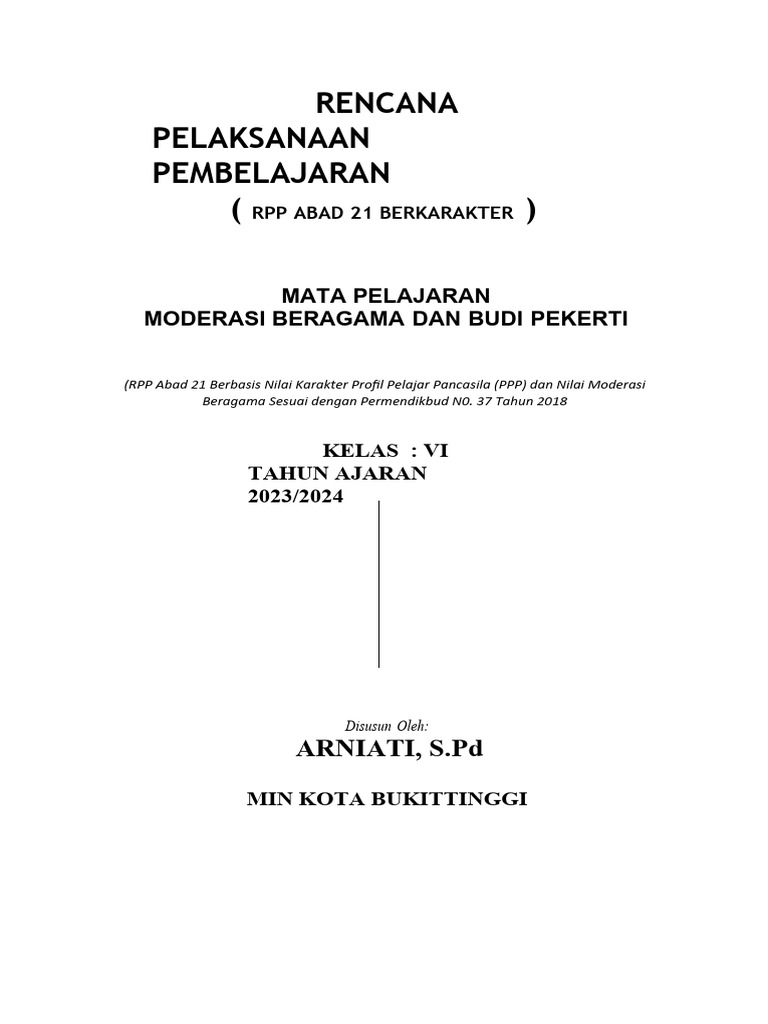 RENCANA
PELAKSANAAN
PEMBELAJARAN
( RPP ABAD 21 BERKARAKTER )

MATA PELAJARAN
MODERASI BERAGAMA DAN BUDI PEKERTI

(RPP Abad 21 Berbasis Nilai Karakter Profil Pelajar Pancasila (PPP) dan Nilai Moderasi Beragama Sesuai dengan Permendikbud N0. 37 Tahun 2018

KELAS : VI
TAHUN AJARAN
2023/2024

Disusun Oleh:
ARNIATI, S.Pd

MIN KOTA BUKITTINGGI